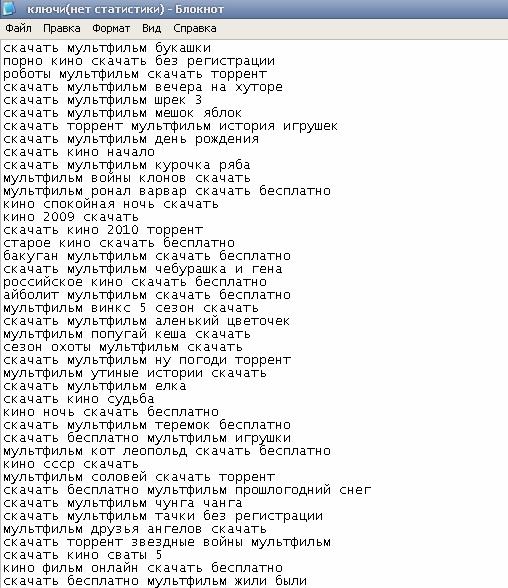 ключи(нет статистики) - Блокнот

Файл Правка Формат Вид Справка

скачать мультфильм букашки
порно кино скачать без регистрации
роботы мультфильм скачать торрент
скачать мультфильм вечера на хуторе
скачать мультфильм шрек 3
скачать мультфильм мешок яблок
скачать торрент мультфильм история игрушек
скачать мультфильм день рождения
скачать кино начало
скачать мультфильм курочка ряба
мультфильм войны клонов скачать
мультфильм ронал варвар скачать бесплатно
кино спокойная ночь скачать
кино 2009 скачать
скачать кино 2010 торрент
старое кино скачать бесплатно
бакуган мультфильм скачать бесплатно
скачать мультфильм чебурашка и гена
российское кино скачать бесплатно
айболит мультфильм скачать бесплатно
мультфильм винкс 5 сезон скачать
скачать мультфильм аленький цветочек
мультфильм попугай кеша скачать
сезон охоты мультфильм скачать
скачать мультфильм ну погоди торрент
мультфильм утиные истории скачать
скачать мультфильм елка
скачать кино судьба
кино ночь скачать бесплатно
скачать мультфильм теремок бесплатно
скачать бесплатно мультфильм игрушки
мультфильм кот леопольд скачать бесплатно
кино ссср скачать
мультфильм соловей скачать торрент
скачать бесплатно мультфильм прошлогодний снег
скачать мультфильм чунга чанга
скачать мультфильм тачки без регистрации
мультфильм друзья ангелов скачать
скачать торрент звездные войны мультфильм
скачать кино сваты 5
кино фильм онлайн скачать бесплатно
скачать бесплатно мультфильм жили были